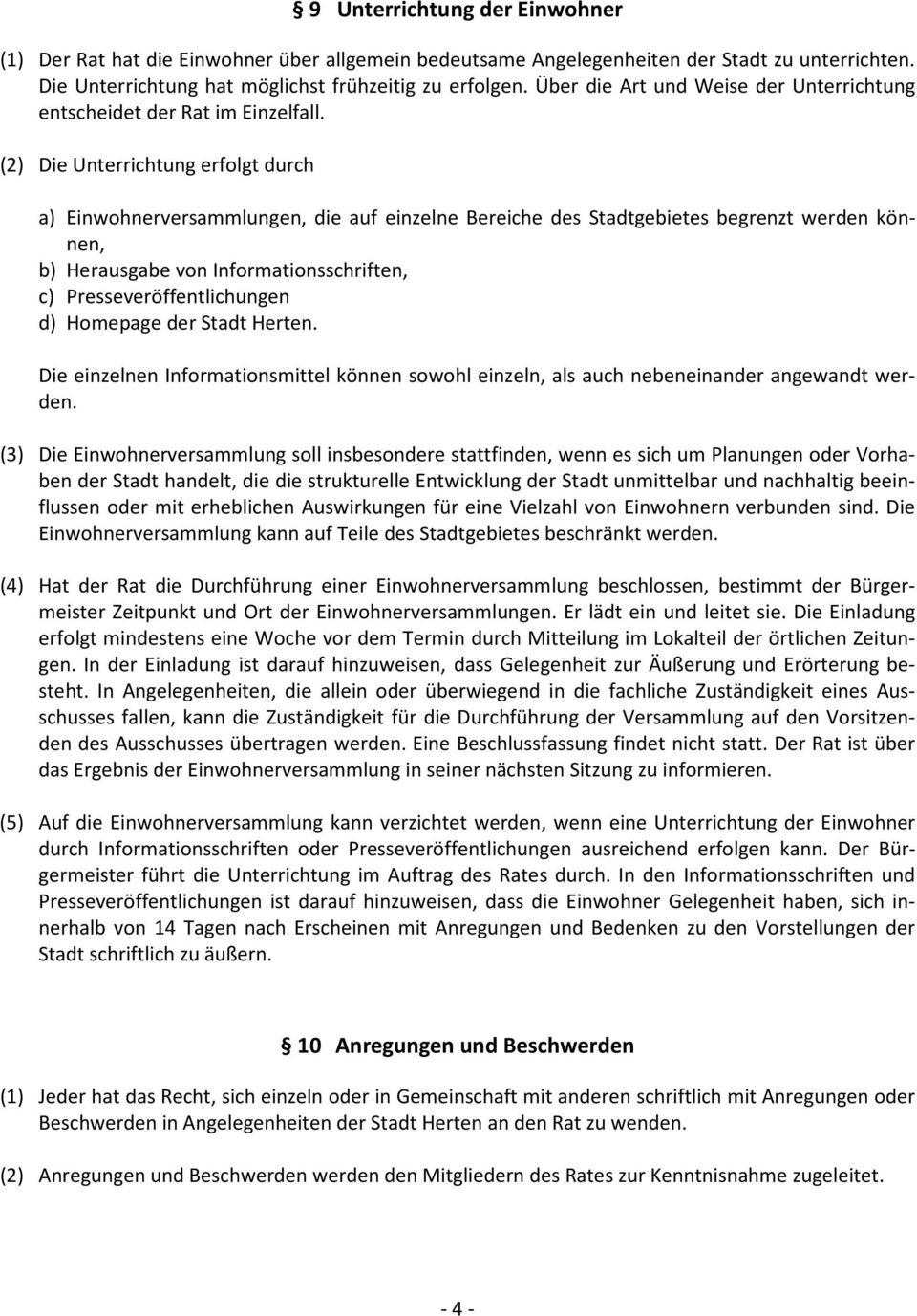 § 9 Unterrichtung der Einwohner

(1) Der Rat hat die Einwohner über allgemein bedeutsame Angelegenheiten der Stadt zu unterrichten. Die Unterrichtung hat möglichst frühzeitig zu erfolgen. Über die Art und Weise der Unterrichtung entscheidet der Rat im Einzelfall.

(2) Die Unterrichtung erfolgt durch

a) Einwohnerversammlungen, die auf einzelne Bereiche des Stadtgebietes begrenzt werden können,
b) Herausgabe von Informationsschriften,
c) Presseveröffentlichungen
d) Homepage der Stadt Herten.

Die einzelnen Informationsmittel können sowohl einzeln, als auch nebeneinander angewandt werden.

(3) Die Einwohnerversammlung soll insbesondere stattfinden, wenn es sich um Planungen oder Vorhaben der Stadt handelt, die die strukturelle Entwicklung der Stadt unmittelbar und nachhaltig beeinflussen oder mit erheblichen Auswirkungen für eine Vielzahl von Einwohnern verbunden sind. Die Einwohnerversammlung kann auf Teile des Stadtgebietes beschränkt werden.

(4) Hat der Rat die Durchführung einer Einwohnerversammlung beschlossen, bestimmt der Bürgermeister Zeitpunkt und Ort der Einwohnerversammlungen. Er lädt ein und leitet sie. Die Einladung erfolgt mindestens eine Woche vor dem Termin durch Mitteilung im Lokalteil der örtlichen Zeitungen. In der Einladung ist darauf hinzuweisen, dass Gelegenheit zur Äußerung und Erörterung besteht. In Angelegenheiten, die allein oder überwiegend in die fachliche Zuständigkeit eines Ausschusses fallen, kann die Zuständigkeit für die Durchführung der Versammlung auf den Vorsitzenden des Ausschusses übertragen werden. Eine Beschlussfassung findet nicht statt. Der Rat ist über das Ergebnis der Einwohnerversammlung in seiner nächsten Sitzung zu informieren.

(5) Auf die Einwohnerversammlung kann verzichtet werden, wenn eine Unterrichtung der Einwohner durch Informationsschriften oder Presseveröffentlichungen ausreichend erfolgen kann. Der Bürgermeister führt die Unterrichtung im Auftrag des Rates durch. In den Informationsschriften und Presseveröffentlichungen ist darauf hinzuweisen, dass die Einwohner Gelegenheit haben, sich innerhalb von 14 Tagen nach Erscheinen mit Anregungen und Bedenken zu den Vorstellungen der Stadt schriftlich zu äußern.

§ 10 Anregungen und Beschwerden

(1) Jeder hat das Recht, sich einzeln oder in Gemeinschaft mit anderen schriftlich mit Anregungen oder Beschwerden in Angelegenheiten der Stadt Herten an den Rat zu wenden.

(2) Anregungen und Beschwerden werden den Mitgliedern des Rates zur Kenntnisnahme zugeleitet.

- 4 -